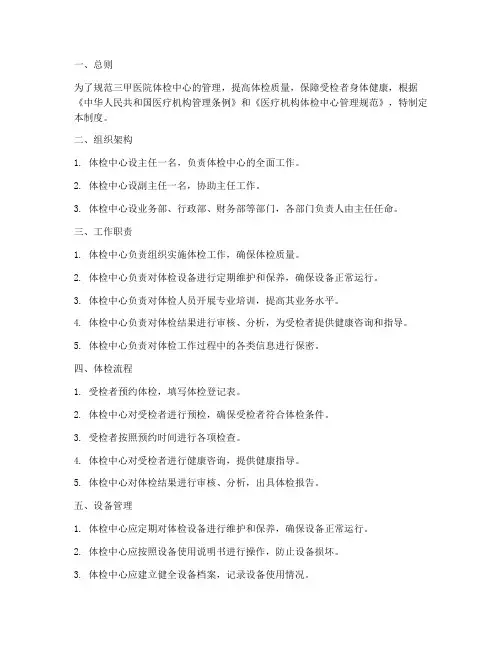 一、总则

为了规范三甲医院体检中心的管理，提高体检质量，保障受检者身体健康，根据《中华人民共和国医疗机构管理条例》和《医疗机构体检中心管理规范》，特制定本制度。

二、组织架构

1. 体检中心设主任一名，负责体检中心的全面工作。

2. 体检中心设副主任一名，协助主任工作。

3. 体检中心设业务部、行政部、财务部等部门，各部门负责人由主任任命。

三、工作职责

1. 体检中心负责组织实施体检工作，确保体检质量。

2. 体检中心负责对体检设备进行定期维护和保养，确保设备正常运行。

3. 体检中心负责对体检人员开展专业培训，提高其业务水平。

4. 体检中心负责对体检结果进行审核、分析，为受检者提供健康咨询和指导。

5. 体检中心负责对体检工作过程中的各类信息进行保密。

四、体检流程

1. 受检者预约体检，填写体检登记表。

2. 体检中心对受检者进行预检，确保受检者符合体检条件。

3. 受检者按照预约时间进行各项检查。

4. 体检中心对受检者进行健康咨询，提供健康指导。

5. 体检中心对体检结果进行审核、分析，出具体检报告。

五、设备管理

1. 体检中心应定期对体检设备进行维护和保养，确保设备正常运行。

2. 体检中心应按照设备使用说明书进行操作，防止设备损坏。

3. 体检中心应建立健全设备档案，记录设备使用情况。